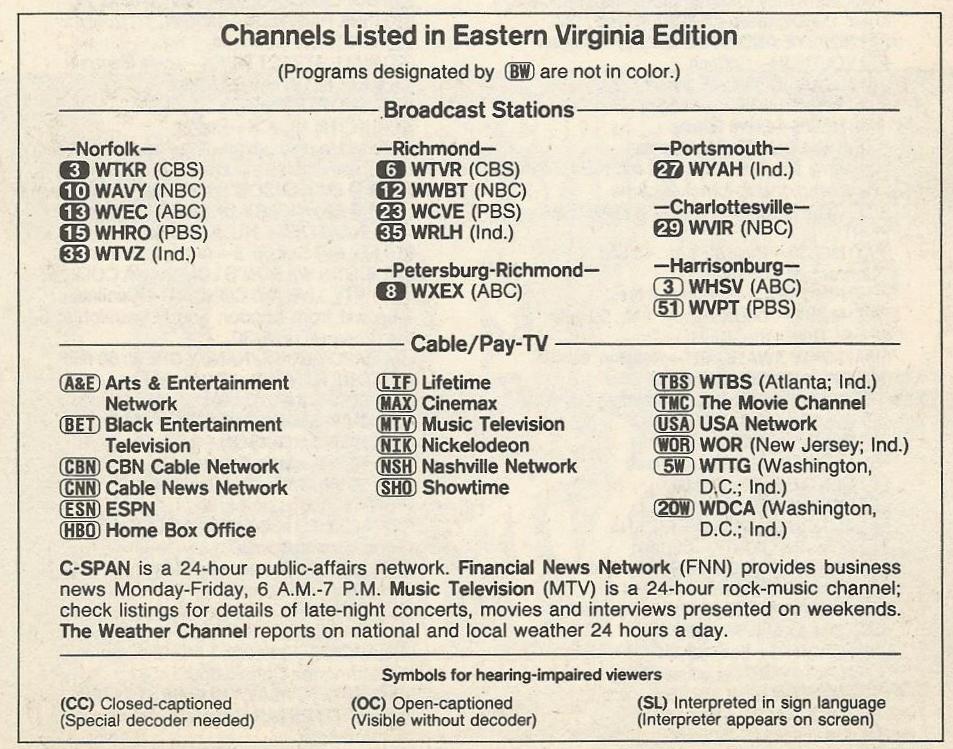 Channels Listed in Eastern Virginia Edition

(Programs designated by BW are not in color.)

Broadcast Stations

—Norfolk—
3 WTKR (CBS)
10 WAVY (NBC)
13 WVEC (ABC)
15 WHRO (PBS)
33 WTVZ (Ind.)

—Richmond—
6 WTVR (CBS)
12 WWBT (NBC)
23 WCVE (PBS)
35 WRLH (Ind.)

—Petersburg-Richmond—
8 WXEX (ABC)

—Portsmouth—
27 WYAH (Ind.)

—Charlottesville—
29 WVIR (NBC)

—Harrisonburg—
3 WHSV (ABC)
51 WVPT (PBS)

Cable/Pay-TV

A&E Arts & Entertainment Network
BET Black Entertainment Television
CBN CBN Cable Network
CNN Cable News Network
ESN ESPN
HBO Home Box Office

LIF Lifetime
MAX Cinemax
MTV Music Television
NIK Nickelodeon
NSH Nashville Network
SHO Showtime

TBS WTBS (Atlanta; Ind.)
TMC The Movie Channel
USA USA Network
WOR WOR (New Jersey; Ind.)
5W WTTG (Washington, D.C.; Ind.)
20W WDCA (Washington, D.C.; Ind.)

C-SPAN is a 24-hour public-affairs network. Financial News Network (FNN) provides business news Monday-Friday, 6 A.M.-7 P.M. Music Television (MTV) is a 24-hour rock-music channel; check listings for details of late-night concerts, movies and interviews presented on weekends. The Weather Channel reports on national and local weather 24 hours a day.

Symbols for hearing-impaired viewers

(CC) Closed-captioned
(Special decoder needed)

(OC) Open-captioned
(Visible without decoder)

(SL) Interpreted in sign language
(Interpreter appears on screen)